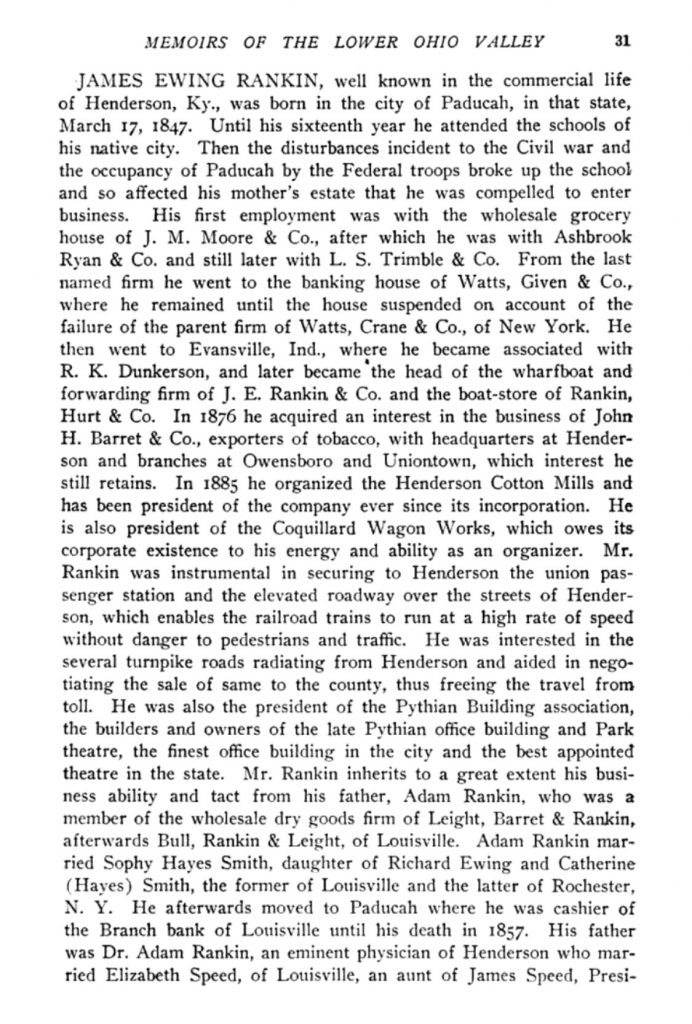 MEMOIRS OF THE LOWER OHIO VALLEY 31

JAMES EWING RANKIN, well known in the commercial life of Henderson, Ky., was born in the city of Paducah, in that state, March 17, 1847. Until his sixteenth year he attended the schools of his native city. Then the disturbances incident to the Civil war and the occupancy of Paducah by the Federal troops broke up the school and so affected his mother's estate that he was compelled to enter business. His first employment was with the wholesale grocery house of J. M. Moore & Co., after which he was with Ashbrook Ryan & Co. and still later with L. S. Trimble & Co. From the last named firm he went to the banking house of Watts, Given & Co., where he remained until the house suspended on account of the failure of the parent firm of Watts, Crane & Co., of New York. He then went to Evansville, Ind., where he became associated with R. K. Dunkerson, and later became the head of the wharfboat and forwarding firm of J. E. Rankin & Co. and the boat-store of Rankin, Hurt & Co. In 1876 he acquired an interest in the business of John H. Barret & Co., exporters of tobacco, with headquarters at Henderson and branches at Owensboro and Uniontown, which interest he still retains. In 1885 he organized the Henderson Cotton Mills and has been president of the company ever since its incorporation. He is also president of the Coquillard Wagon Works, which owes its corporate existence to his energy and ability as an organizer. Mr. Rankin was instrumental in securing to Henderson the union passenger station and the elevated roadway over the streets of Henderson, which enables the railroad trains to run at a high rate of speed without danger to pedestrians and traffic. He was interested in the several turnpike roads radiating from Henderson and aided in negotiating the sale of same to the county, thus freeing the travel from toll. He was also the president of the Pythian Building association, the builders and owners of the late Pythian office building and Park theatre, the finest office building in the city and the best appointed theatre in the state. Mr. Rankin inherits to a great extent his business ability and tact from his father, Adam Rankin, who was a member of the wholesale dry goods firm of Leight, Barret & Rankin, afterwards Bull, Rankin & Leight, of Louisville. Adam Rankin married Sophy Hayes Smith, daughter of Richard Ewing and Catherine (Hayes) Smith, the former of Louisville and the latter of Rochester, N. Y. He afterwards moved to Paducah where he was cashier of the Branch bank of Louisville until his death in 1857. His father was Dr. Adam Rankin, an eminent physician of Henderson who married Elizabeth Speed, of Louisville, an aunt of James Speed, Presi-